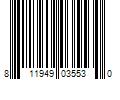 8 11949 03553 0